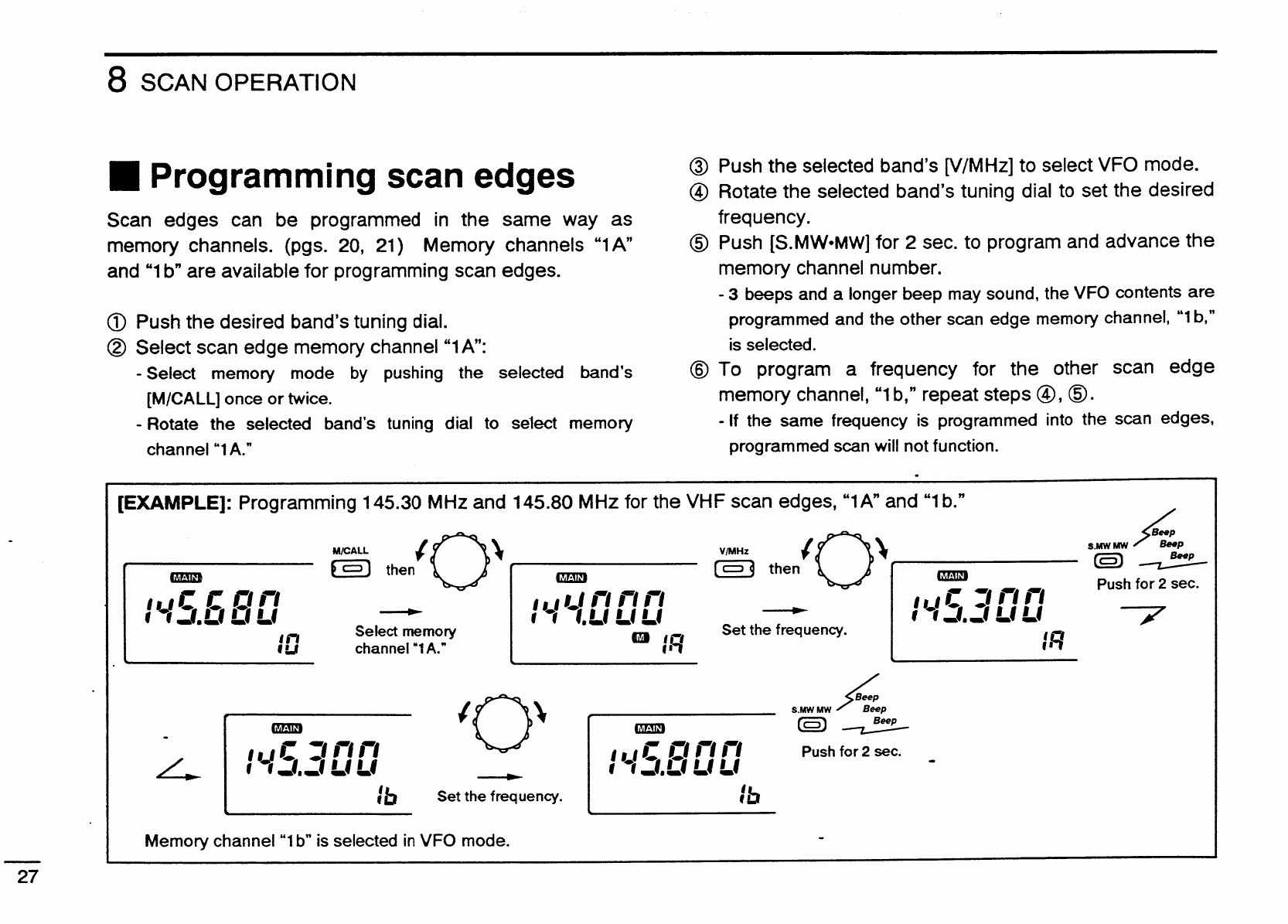 8 SCAN OPERATION

■ Programming scan edges

Scan edges can be programmed in the same way as memory channels. (pgs. 20, 21) Memory channels "1A" and "1b" are available for programming scan edges.

① Push the desired band's tuning dial.
② Select scan edge memory channel "1A":
- Select memory mode by pushing the selected band's [M/CALL] once or twice.
- Rotate the selected band's tuning dial to select memory channel "1A."

③ Push the selected band's [V/MHz] to select VFO mode.
④ Rotate the selected band's tuning dial to set the desired frequency.
⑤ Push [S.MW•MW] for 2 sec. to program and advance the memory channel number.
- 3 beeps and a longer beep may sound, the VFO contents are programmed and the other scan edge memory channel, "1b," is selected.
⑥ To program a frequency for the other scan edge memory channel, "1b," repeat steps ④, ⑤.
- If the same frequency is programmed into the scan edges, programmed scan will not function.

[EXAMPLE]: Programming 145.30 MHz and 145.80 MHz for the VHF scan edges, "1A" and "1b."

MAIN
145.680
10

M/CALL
then
Select memory channel "1A."

MAIN
144.000
M 1A

V/MHz
then
Set the frequency.

MAIN
145.300
1A

S.MW MW
Beep
Beep
Beep
Push for 2 sec.

MAIN
145.300
1b

Set the frequency.

MAIN
145.800
1b

S.MW MW
Beep
Beep
Beep
Push for 2 sec.

Memory channel "1b" is selected in VFO mode.

27